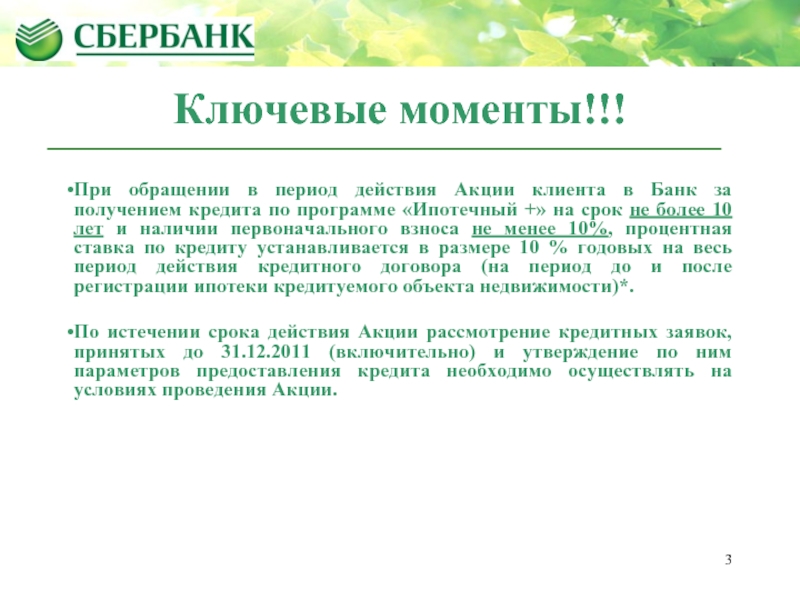 СБЕРБАНК

Ключевые моменты!!!

•При обращении в период действия Акции клиента в Банк за получением кредита по программе «Ипотечный +» на срок не более 10 лет и наличии первоначального взноса не менее 10%, процентная ставка по кредиту устанавливается в размере 10 % годовых на весь период действия кредитного договора (на период до и после регистрации ипотеки кредитуемого объекта недвижимости)*.

•По истечении срока действия Акции рассмотрение кредитных заявок, принятых до 31.12.2011 (включительно) и утверждение по ним параметров предоставления кредита необходимо осуществлять на условиях проведения Акции.

3